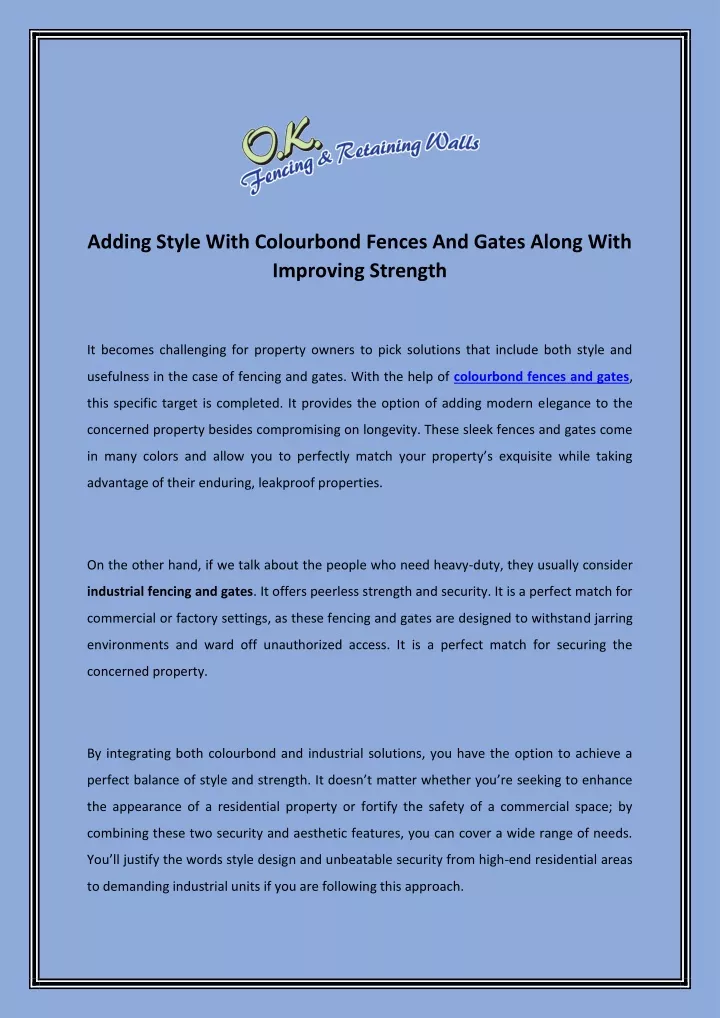 O.K. Fencing & Retaining Walls

Adding Style With Colourbond Fences And Gates Along With Improving Strength

It becomes challenging for property owners to pick solutions that include both style and usefulness in the case of fencing and gates. With the help of colourbond fences and gates, this specific target is completed. It provides the option of adding modern elegance to the concerned property besides compromising on longevity. These sleek fences and gates come in many colors and allow you to perfectly match your property's exquisite while taking advantage of their enduring, leakproof properties.

On the other hand, if we talk about the people who need heavy-duty, they usually consider industrial fencing and gates. It offers peerless strength and security. It is a perfect match for commercial or factory settings, as these fencing and gates are designed to withstand jarring environments and ward off unauthorized access. It is a perfect match for securing the concerned property.

By integrating both colourbond and industrial solutions, you have the option to achieve a perfect balance of style and strength. It doesn't matter whether you're seeking to enhance the appearance of a residential property or fortify the safety of a commercial space; by combining these two security and aesthetic features, you can cover a wide range of needs. You'll justify the words style design and unbeatable security from high-end residential areas to demanding industrial units if you are following this approach.